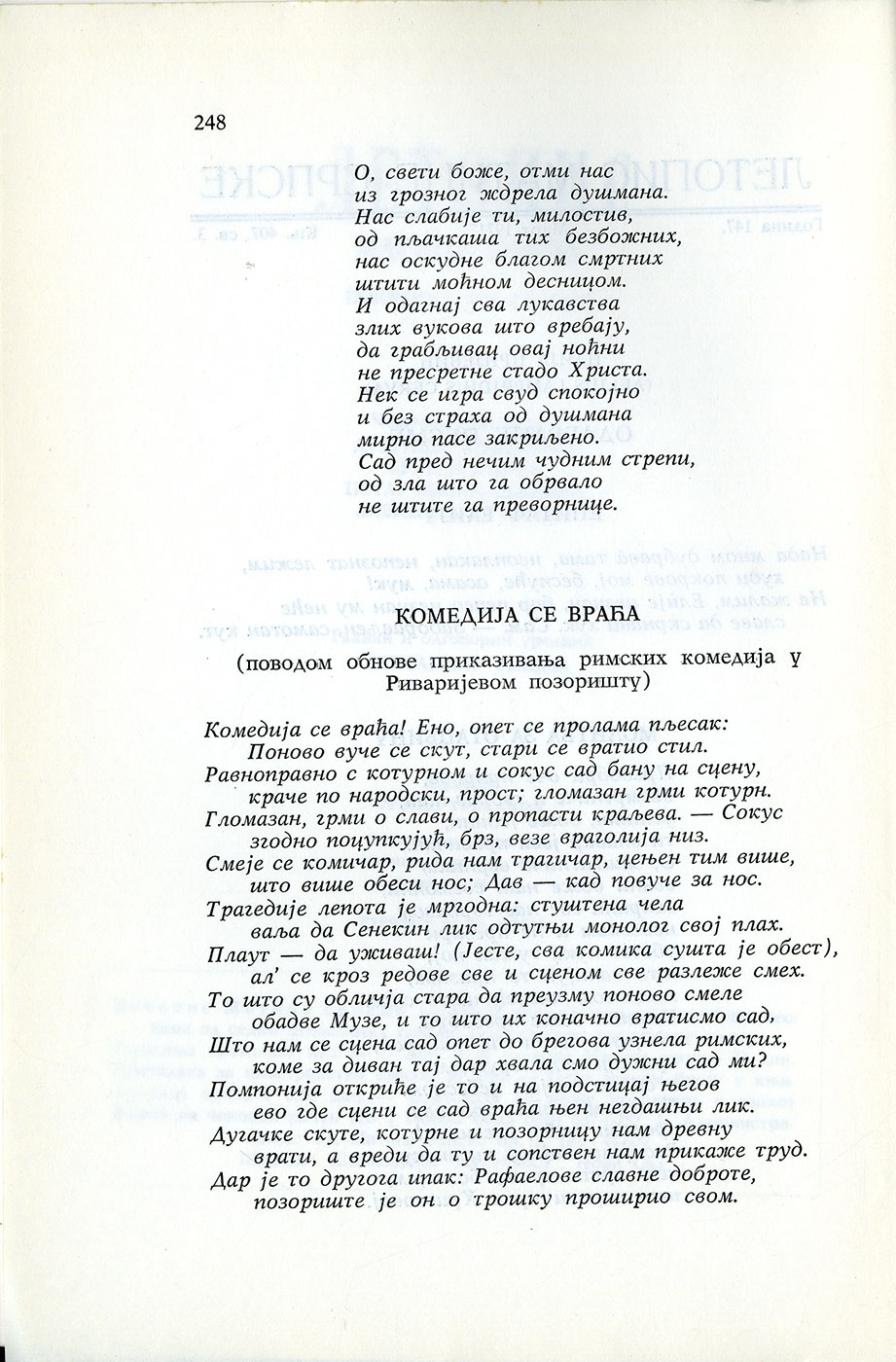 248

О, свети боже, отми нас
из грозног ждрела душмана.
Нас слабије ти, милостив,
од пљачкаша тих безбожних,
нас оскудне благом смртних
штити моћном десницом.
И одагнај сва лукавства
злих вукова што вребају,
да грабљивац овај ноћни
не пресретне стадо Христа.
Нек се игра свуд спокојно
и без страха од душмана
мирно пасе закриљено.
Сад пред нечим чудним стрепи,
од зла што га обрвало
не штите га преворнице.

КОМЕДИЈА СЕ ВРАЋА

(поводом обнове приказивања римских комедија у Риваријевом позоришту)

Комедија се враћа! Ено, опет се пролама пљесак:
Поново вуче се скут, стари се вратио стил.
Равноправно с котурном и сокус сад бану на сцену,
краче по народски, прост; гломазан грми котурн.
Гломазан, грми о слави, о пропасти краљева. — Сокус
згодно поцупкујућ, брз, везе враголија низ.
Смеје се комичар, рида нам трагичар, цењен тим више,
што више обеси нос; Дав — кад повуче за нос.
Трагедије лепота је мргодна: стуштена чела
ваља да Сенекин лик одтутњи монолог свој плах.
Плаут — да уживаш! (Јесте, сва комика сушта је обест),
ал' се кроз редове све и сценом све разлеже смех.
То што су обличја стара да преузму поново смеле
обадве Музе, и то што их коначно вратисмо сад,
Што нам се сцена сад опет до брегова узнела римских,
коме за диван тај дар хвала смо дужни сад ми?
Помпонија откриће је то и на подстицај његов
ево где сцени се сад враћа њен негдашњи лик.
Дугачке скуте, котурне и позорницу нам древну
врати, а вреди да ту и сопствен нам прикаже труд.
Дар је то другога ипак: Рафаелове славне доброте,
позориште је он о трошку проширио свом.